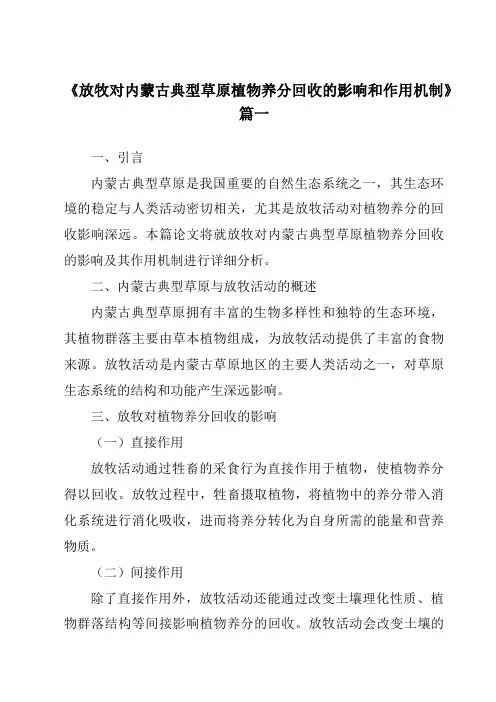 《放牧对内蒙古典型草原植物养分回收的影响和作用机制》篇一

一、引言

内蒙古典型草原是我国重要的自然生态系统之一，其生态环境的稳定与人类活动密切相关，尤其是放牧活动对植物养分的回收影响深远。本篇论文将就放牧对内蒙古典型草原植物养分回收的影响及其作用机制进行详细分析。

二、内蒙古典型草原与放牧活动的概述

内蒙古典型草原拥有丰富的生物多样性和独特的生态环境，其植物群落主要由草本植物组成，为放牧活动提供了丰富的食物来源。放牧活动是内蒙古草原地区的主要人类活动之一，对草原生态系统的结构和功能产生深远影响。

三、放牧对植物养分回收的影响

（一）直接作用

放牧活动通过牲畜的采食行为直接作用于植物，使植物养分得以回收。放牧过程中，牲畜摄取植物，将植物中的养分带入消化系统进行消化吸收，进而将养分转化为自身所需的能量和营养物质。

（二）间接作用

除了直接作用外，放牧活动还能通过改变土壤理化性质、植物群落结构等间接影响植物养分的回收。放牧活动会改变土壤的